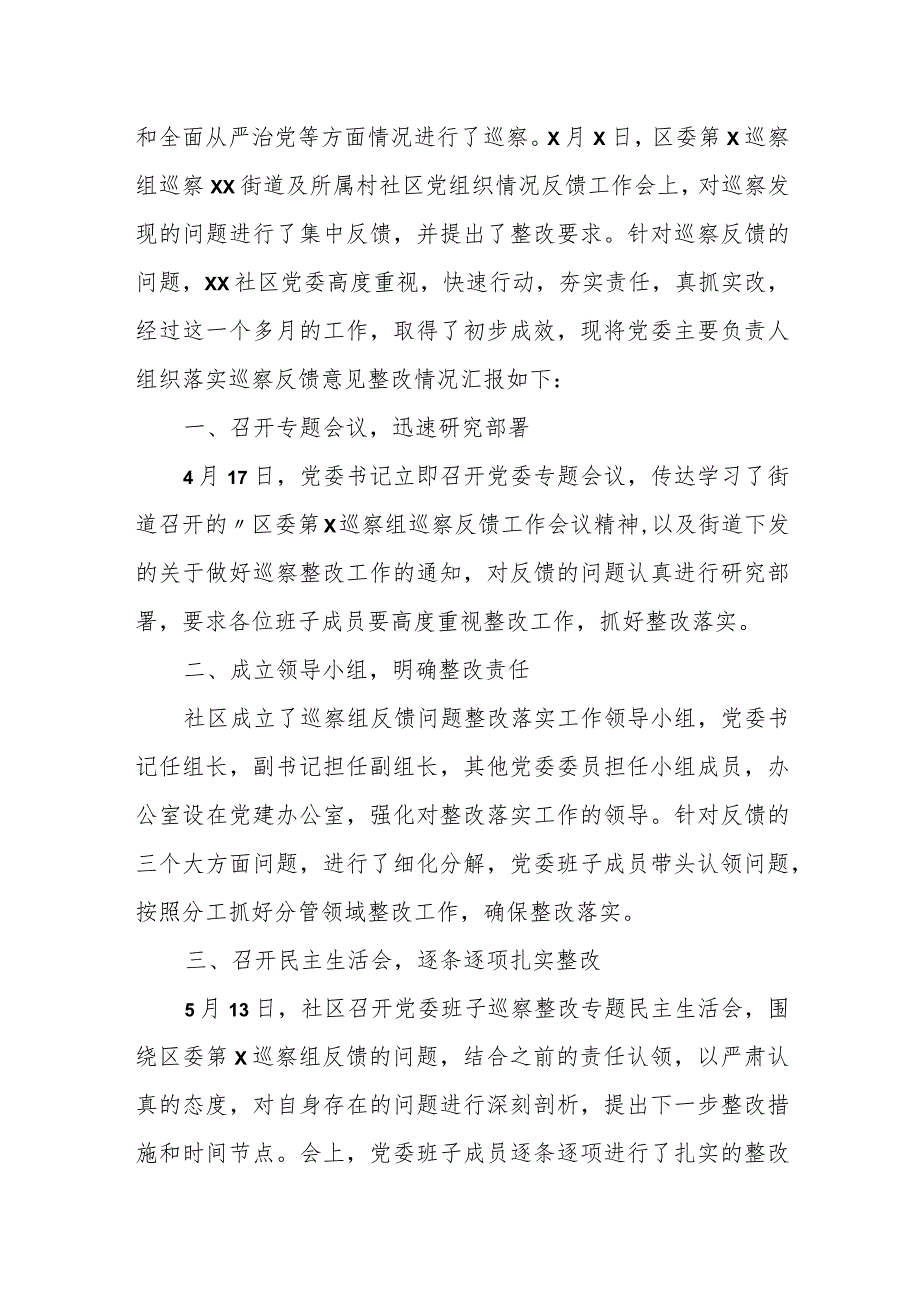 和全面从严治党等方面情况进行了巡察。X月X日，区委第X巡察组巡察XX街道及所属村社区党组织情况反馈工作会上，对巡察发现的问题进行了集中反馈，并提出了整改要求。针对巡察反馈的问题，XX社区党委高度重视，快速行动，夯实责任，真抓实改，经过这一个多月的工作，取得了初步成效，现将党委主要负责人组织落实巡察反馈意见整改情况汇报如下：

一、召开专题会议，迅速研究部署

4月17日，党委书记立即召开党委专题会议，传达学习了街道召开的〃区委第X巡察组巡察反馈工作会议精神,以及街道下发的关于做好巡察整改工作的通知，对反馈的问题认真进行研究部署，要求各位班子成员要高度重视整改工作，抓好整改落实。

二、成立领导小组，明确整改责任

社区成立了巡察组反馈问题整改落实工作领导小组，党委书记任组长，副书记担任副组长，其他党委委员担任小组成员，办公室设在党建办公室，强化对整改落实工作的领导。针对反馈的三个大方面问题，进行了细化分解，党委班子成员带头认领问题，按照分工抓好分管领域整改工作，确保整改落实。

三、召开民主生活会，逐条逐项扎实整改

5月13日，社区召开党委班子巡察整改专题民主生活会，围绕区委第X巡察组反馈的问题，结合之前的责任认领，以严肃认真的态度，对自身存在的问题进行深刻剖析，提出下一步整改措施和时间节点。会上，党委班子成员逐条逐项进行了扎实的整改